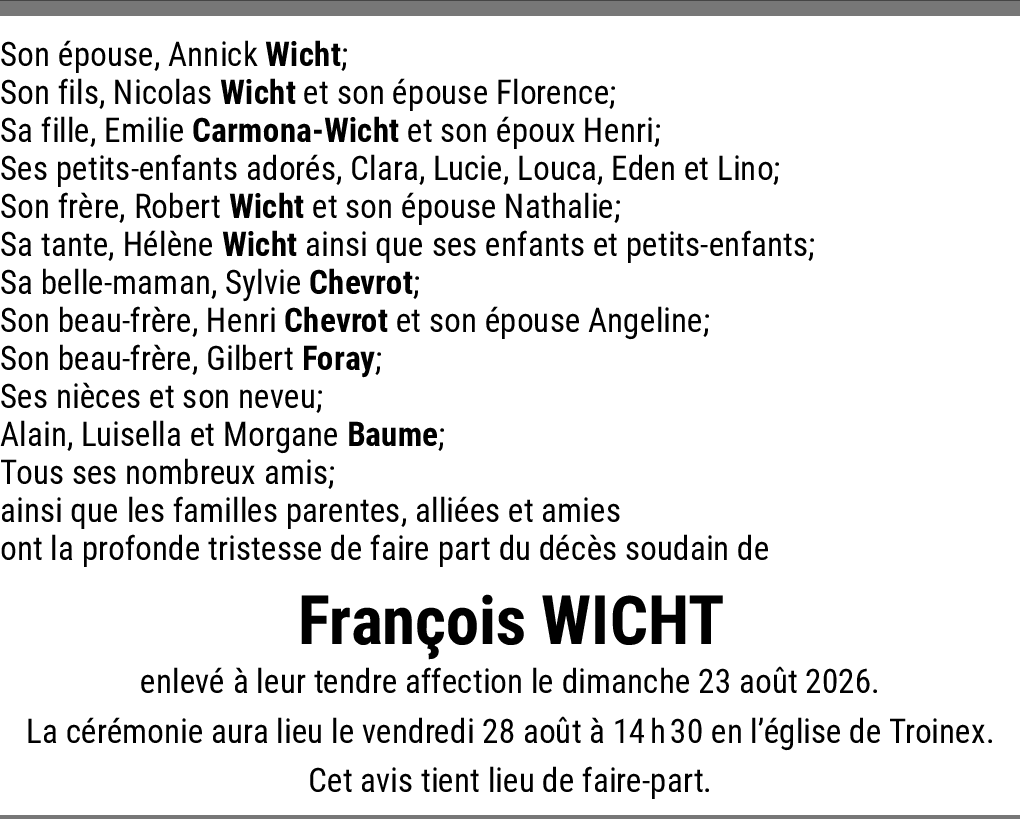 Son épouse, Annick Wicht;
Son fils, Nicolas Wicht et son épouse Florence;
Sa fille, Emilie Carmona-Wicht et son époux Henri;
Ses petits-enfants adorés, Clara, Lucie, Louca, Eden et Lino;
Son frère, Robert Wicht et son épouse Nathalie;
Sa tante, Hélène Wicht ainsi que ses enfants et petits-enfants;
Sa belle-maman, Sylvie Chevrot;
Son beau-frère, Henri Chevrot et son épouse Angeline;
Son beau-frère, Gilbert Foray;
Ses nièces et son neveu;
Alain, Luisella et Morgane Baume;
Tous ses nombreux amis;
ainsi que les familles parentes, alliées et amies
ont la profonde tristesse de faire part du décès soudain de

François WICHT

enlevé à leur tendre affection le dimanche 23 août 2026.

La cérémonie aura lieu le vendredi 28 août à 14 h 30 en l'église de Troinex.

Cet avis tient lieu de faire-part.